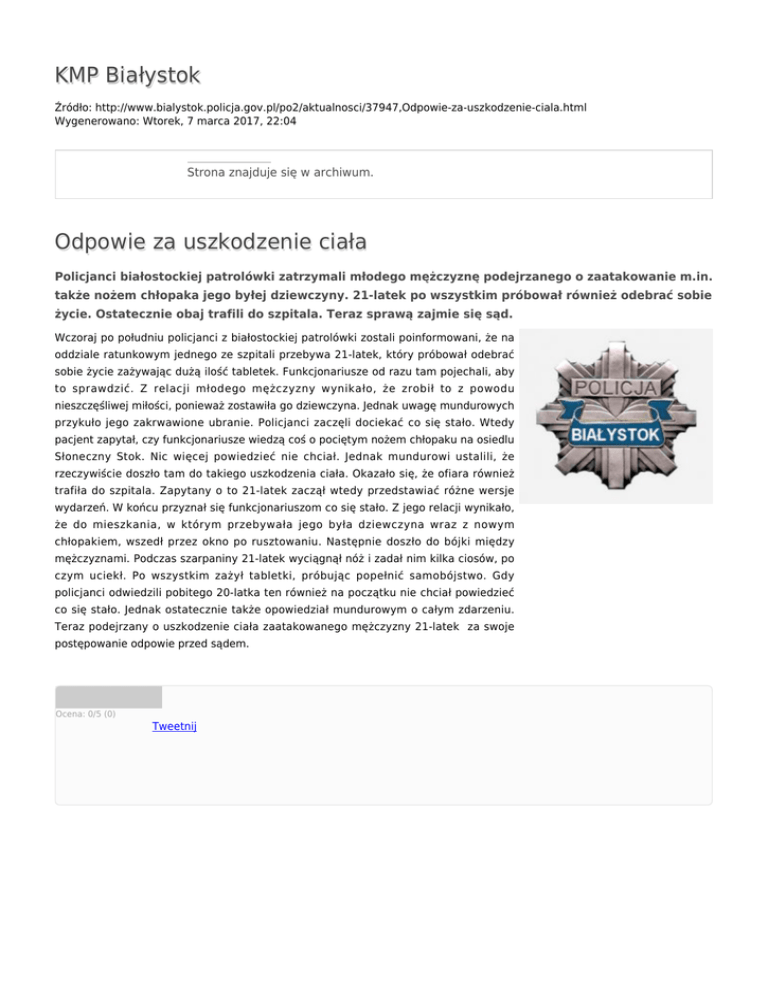 KMP Białystok

Źródło: http://www.bialystok.policja.gov.pl/po2/aktualnosci/37947,Odpowie-za-uszkodzenie-ciala.html
Wygenerowano: Wtorek, 7 marca 2017, 22:04

Strona znajduje się w archiwum.

Odpowie za uszkodzenie ciała

Policjanci białostockiej patrolówki zatrzymali młodego mężczyznę podejrzanego o zaatakowanie m.in. także nożem chłopaka jego byłej dziewczyny. 21-latek po wszystkim próbował również odebrać sobie życie. Ostatecznie obaj trafili do szpitala. Teraz sprawą zajmie się sąd.

Wczoraj po południu policjanci z białostockiej patrolówki zostali poinformowani, że na oddziale ratunkowym jednego ze szpitali przebywa 21-latek, który próbował odebrać sobie życie zażywając dużą ilość tabletek. Funkcjonariusze od razu tam pojechali, aby to sprawdzić. Z relacji młodego mężczyzny wynikało, że zrobił to z powodu nieszczęśliwej miłości, ponieważ zostawiła go dziewczyna. Jednak uwagę mundurowych przykuło jego zakrwawione ubranie. Policjanci zaczęli dociekać co się stało. Wtedy pacjent zapytał, czy funkcjonariusze wiedzą coś o pociętym nożem chłopaku na osiedlu Słoneczny Stok. Nic więcej powiedzieć nie chciał. Jednak mundurowi ustalili, że rzeczywiście doszło tam do takiego uszkodzenia ciała. Okazało się, że ofiara również trafiła do szpitala. Zapytany o to 21-latek zaczął wtedy przedstawiać różne wersje wydarzeń. W końcu przyznał się funkcjonariuszom co się stało. Z jego relacji wynikało, że do mieszkania, w którym przebywała jego była dziewczyna wraz z nowym chłopakiem, wszedł przez okno po rusztowaniu. Następnie doszło do bójki między mężczyznami. Podczas szarpaniny 21-latek wyciągnął nóż i zadał nim kilka ciosów, po czym uciekł. Po wszystkim zażył tabletki, próbując popełnić samobójstwo. Gdy policjanci odwiedzili pobitego 20-latka ten również na początku nie chciał powiedzieć co się stało. Jednak ostatecznie także opowiedział mundurowym o całym zdarzeniu. Teraz podejrzany o uszkodzenie ciała zaatakowanego mężczyzny 21-latek za swoje postępowanie odpowie przed sądem.

POLICJA
BIAŁYSTOK

Ocena: 0/5 (0)
Tweetnij